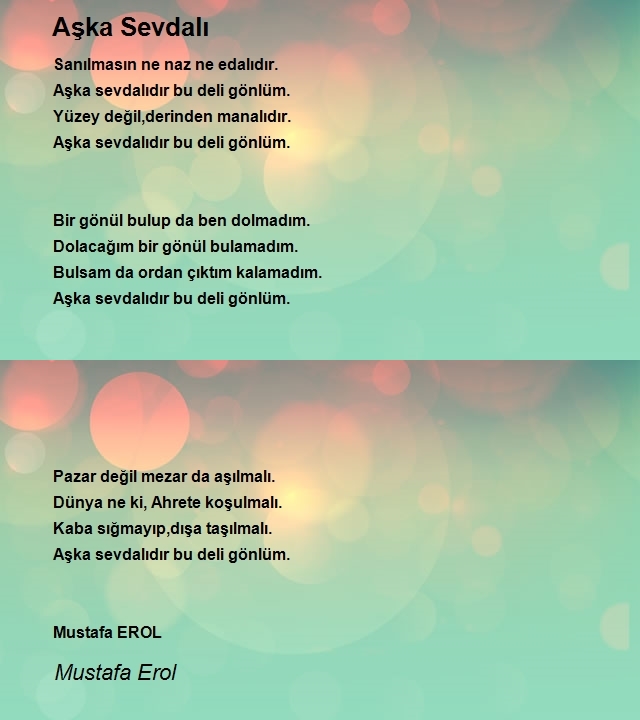 Aşka Sevdalı

Sanılmasın ne naz ne edalıdır.
Aşka sevdalıdır bu deli gönlüm.
Yüzey değil,derinden manalıdır.
Aşka sevdalıdır bu deli gönlüm.

Bir gönül bulup da ben dolmadım.
Dolacağım bir gönül bulamadım.
Bulsam da ordan çıktım kalamadım.
Aşka sevdalıdır bu deli gönlüm.

Pazar değil mezar da aşılmalı.
Dünya ne ki, Ahrete koşulmalı.
Kaba sığmayıp,dışa taşılmalı.
Aşka sevdalıdır bu deli gönlüm.

Mustafa EROL

Mustafa Erol